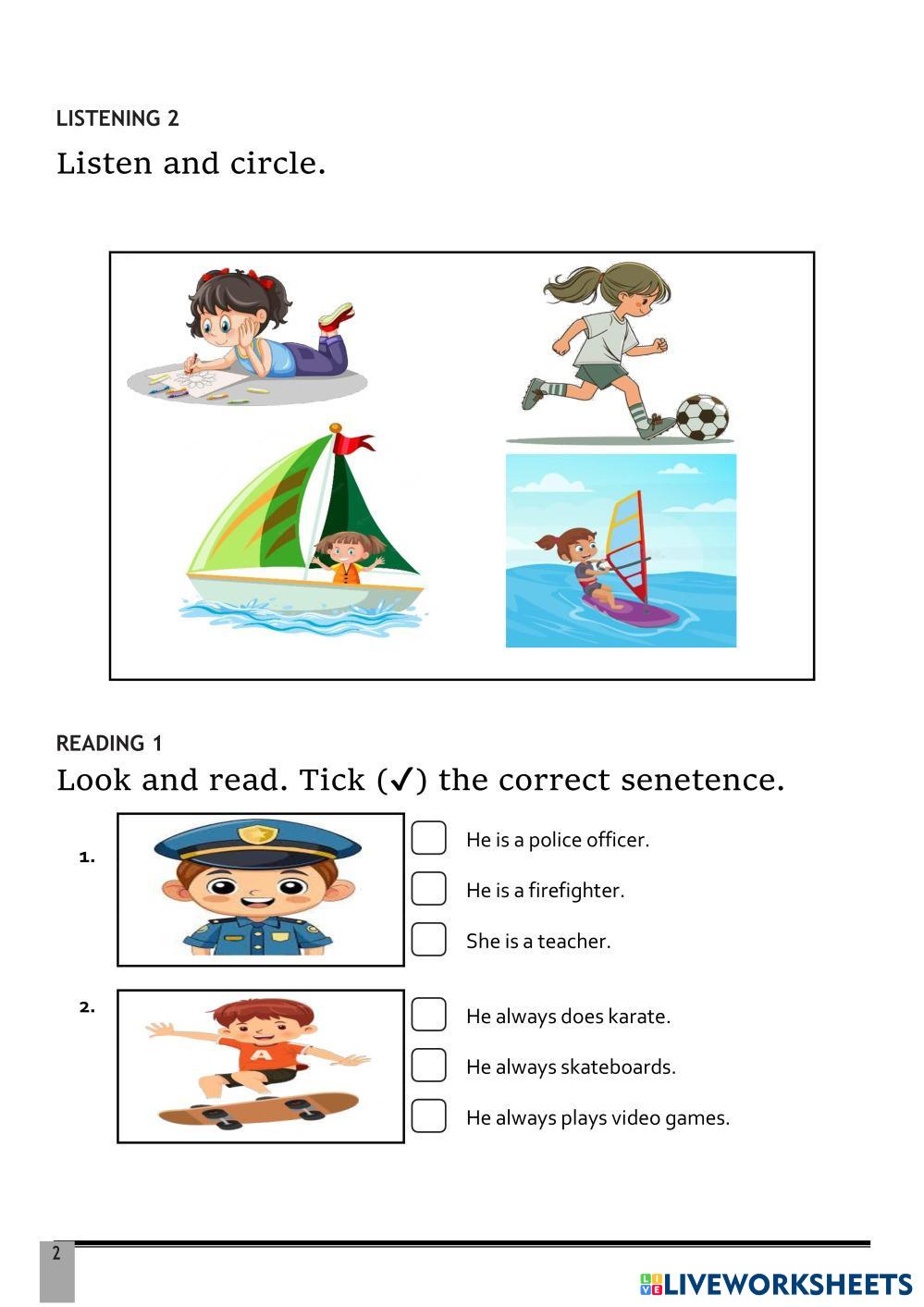 LISTENING 2

Listen and circle.

READING 1

Look and read. Tick (✓) the correct senetence.

1.
☐ He is a police officer.
☐ He is a firefighter.
☐ She is a teacher.

2.
☐ He always does karate.
☐ He always skateboards.
☐ He always plays video games.

2

LIVEWORKSHEETS